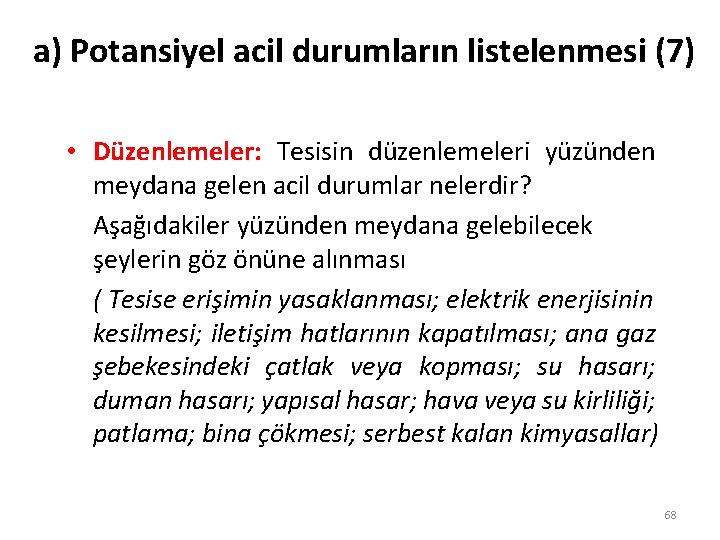 a) Potansiyel acil durumların listelenmesi (7)

• Düzenlemeler: Tesisin düzenlemeleri yüzünden meydana gelen acil durumlar nelerdir?

Aşağıdakiler yüzünden meydana gelebilecek şeylerin göz önüne alınması

( Tesise erişimin yasaklanması; elektrik enerjisinin kesilmesi; iletişim hatlarının kapatılması; ana gaz şebekesindeki çatlak veya kopması; su hasarı; duman hasarı; yapısal hasar; hava veya su kirliliği; patlama; bina çökmesi; serbest kalan kimyasallar)

68